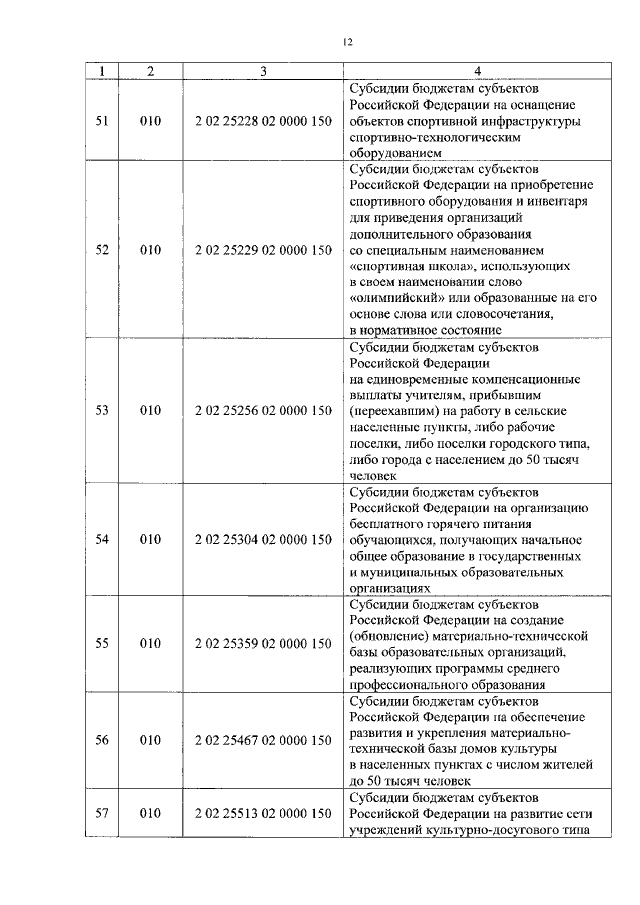 12

| 1 | 2 | 3 | 4 |
|---|---|---|---|
| 51 | 010 | 2 02 25228 02 0000 150 | Субсидии бюджетам субъектов Российской Федерации на оснащение объектов спортивной инфраструктуры спортивно-технологическим оборудованием |
| 52 | 010 | 2 02 25229 02 0000 150 | Субсидии бюджетам субъектов Российской Федерации на приобретение спортивного оборудования и инвентаря для приведения организаций дополнительного образования со специальным наименованием «спортивная школа», использующих в своем наименовании слово «олимпийский» или образованные на его основе слова или словосочетания, в нормативное состояние |
| 53 | 010 | 2 02 25256 02 0000 150 | Субсидии бюджетам субъектов Российской Федерации на единовременные компенсационные выплаты учителям, прибывшим (переехавшим) на работу в сельские населенные пункты, либо рабочие поселки, либо поселки городского типа, либо города с населением до 50 тысяч человек |
| 54 | 010 | 2 02 25304 02 0000 150 | Субсидии бюджетам субъектов Российской Федерации на организацию бесплатного горячего питания обучающихся, получающих начальное общее образование в государственных и муниципальных образовательных организациях |
| 55 | 010 | 2 02 25359 02 0000 150 | Субсидии бюджетам субъектов Российской Федерации на создание (обновление) материально-технической базы образовательных организаций, реализующих программы среднего профессионального образования |
| 56 | 010 | 2 02 25467 02 0000 150 | Субсидии бюджетам субъектов Российской Федерации на обеспечение развития и укрепления материально-технической базы домов культуры в населенных пунктах с числом жителей до 50 тысяч человек |
| 57 | 010 | 2 02 25513 02 0000 150 | Субсидии бюджетам субъектов Российской Федерации на развитие сети учреждений культурно-досугового типа |